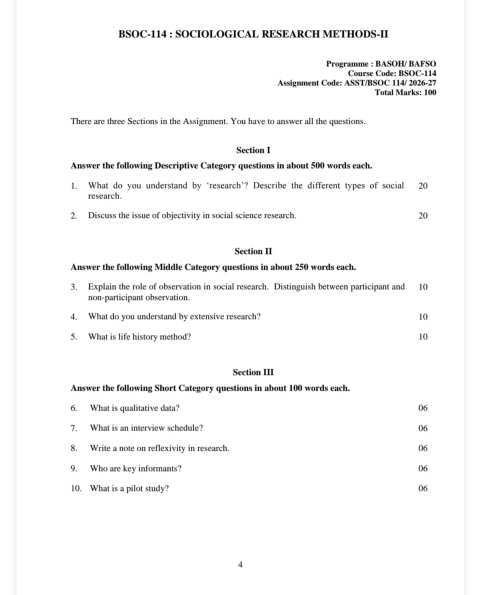 BSOC-114 : SOCIOLOGICAL RESEARCH METHODS-II

Programme : BASOH/ BAFSO
Course Code: BSOC-114
Assignment Code: ASST/BSOC 114/ 2026-27
Total Marks: 100

There are three Sections in the Assignment. You have to answer all the questions.

Section I

Answer the following Descriptive Category questions in about 500 words each.

1. What do you understand by 'research'? Describe the different types of social research. 20

2. Discuss the issue of objectivity in social science research. 20

Section II

Answer the following Middle Category questions in about 250 words each.

3. Explain the role of observation in social research. Distinguish between participant and non-participant observation. 10

4. What do you understand by extensive research? 10

5. What is life history method? 10

Section III

Answer the following Short Category questions in about 100 words each.

6. What is qualitative data? 06

7. What is an interview schedule? 06

8. Write a note on reflexivity in research. 06

9. Who are key informants? 06

10. What is a pilot study? 06

4